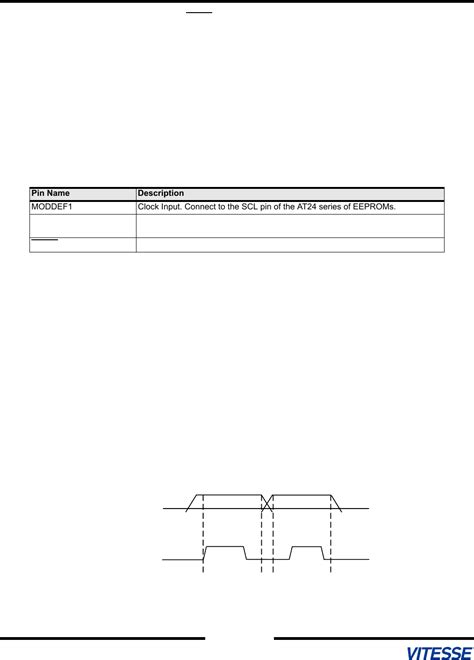 | Pin Name | Description |
|---|---|
| MODDEF1 | Clock Input. Connect to the SCL pin of the AT24 series of EEPROMs. |
| | |
| | |

VITESSE